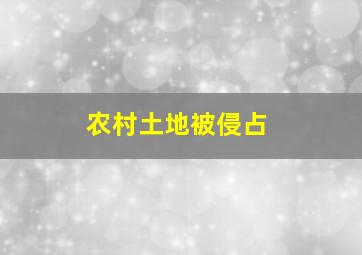 农村土地被侵占